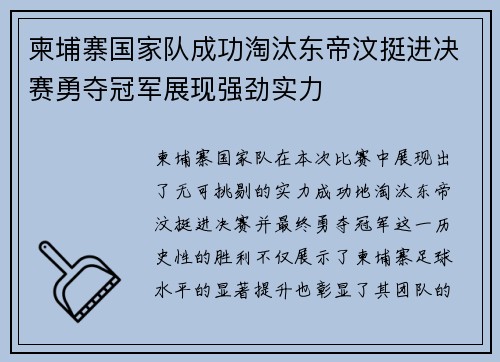 柬埔寨国家队成功淘汰东帝汶挺进决赛勇夺冠军展现强劲实力

柬埔寨国家队在本次比赛中展现出了无可挑剔的实力成功地淘汰东帝汶挺进决赛并最终勇夺冠军这一历史性的胜利不仅展示了柬埔寨足球水平的显著提升也彰显了其团队的